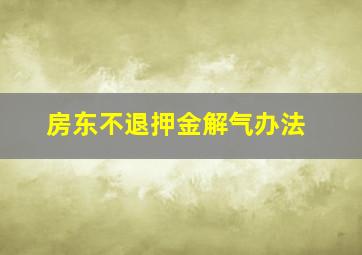 房东不退押金解气办法